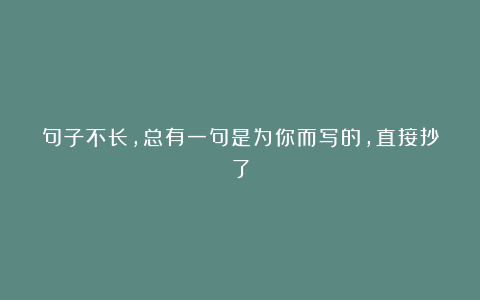 句子不长，总有一句是为你而写的，直接抄了